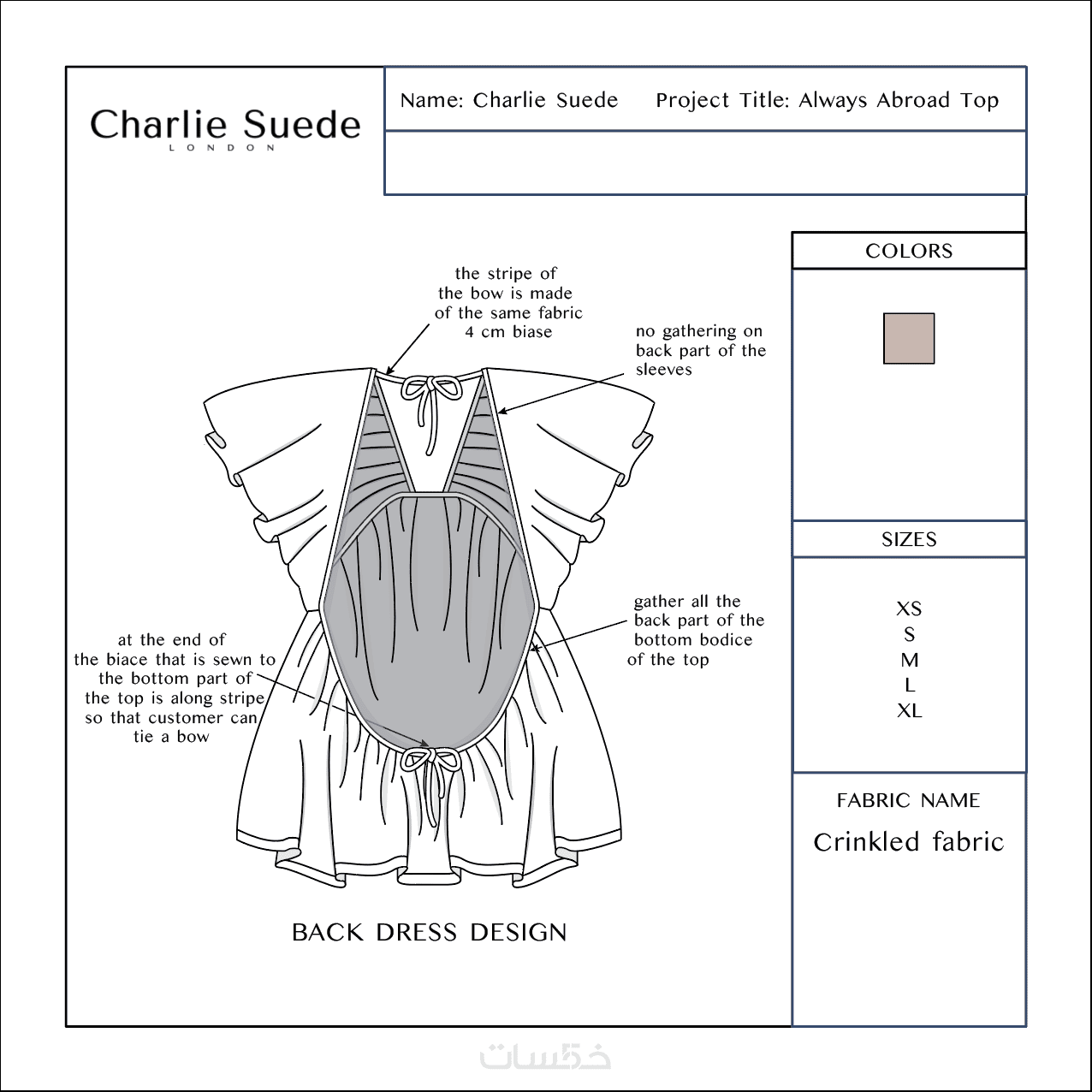 Charlie Suede
LONDON

Name: Charlie Suede Project Title: Always Abroad Top

the stripe of the bow is made of the same fabric 4 cm biase

no gathering on back part of the sleeves

gather all the back part of the bottom bodice of the top

at the end of the biace that is sewn to the bottom part of the top is along stripe so that customer can tie a bow

BACK DRESS DESIGN

COLORS

SIZES

XS
S
M
L
XL

FABRIC NAME

Crinkled fabric

خمسات